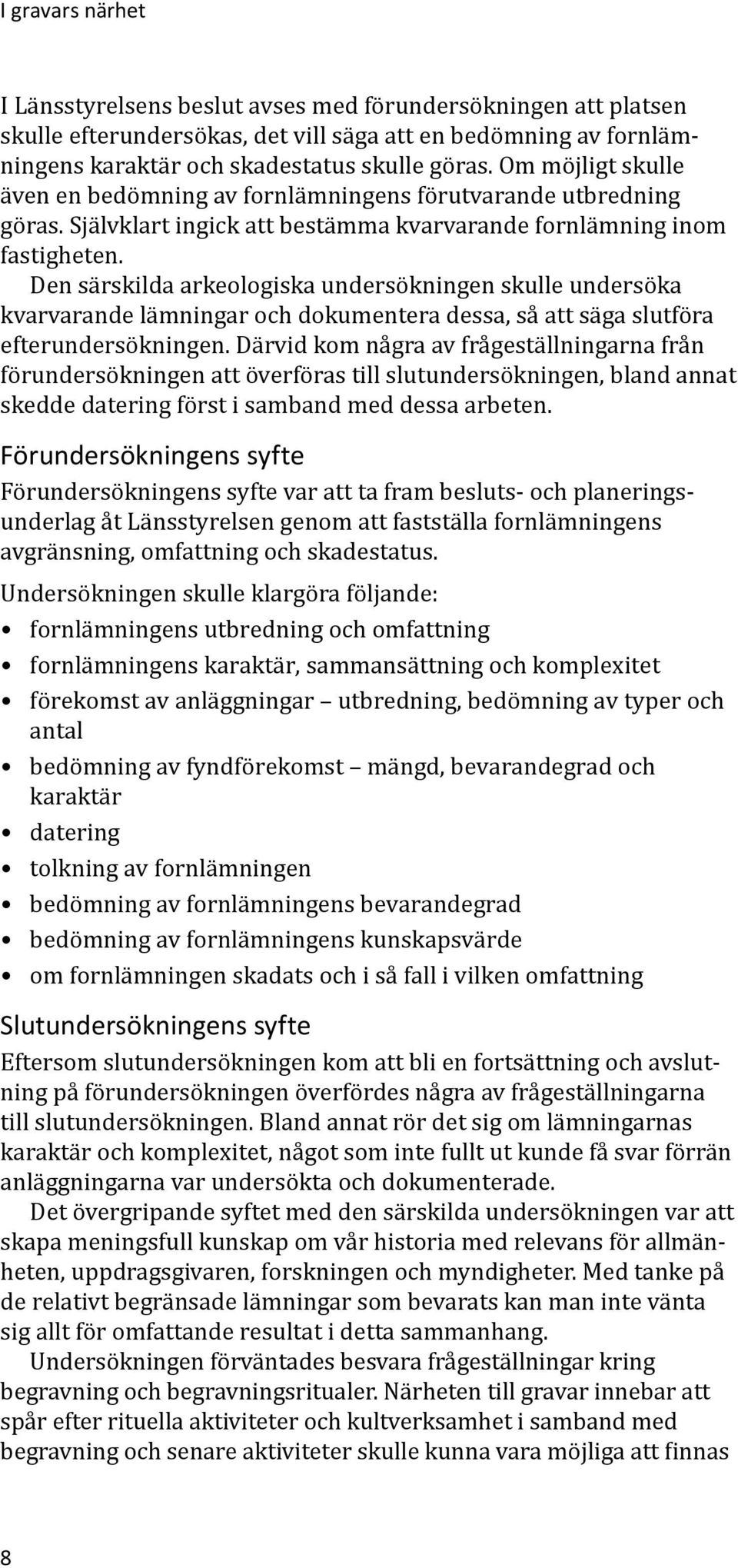 I gravars närhet

I Länsstyrelsens beslut avses med förundersökningen att platsen skulle efterundersökas, det vill säga att en bedömning av fornlämningens karaktär och skadestatus skulle göras. Om möjligt skulle även en bedömning av fornlämningens förutvarande utbredning göras. Självklart ingick att bestämma kvarvarande fornlämning inom fastigheten.

Den särskilda arkeologiska undersökningen skulle undersöka kvarvarande lämningar och dokumentera dessa, så att säga slutföra efterundersökningen. Därvid kom några av frågeställningarna från förundersökningen att överföras till slutundersökningen, bland annat skedde datering först i samband med dessa arbeten.

Förundersökningens syfte

Förundersökningens syfte var att ta fram besluts- och planeringsunderlag åt Länsstyrelsen genom att fastställa fornlämningens avgränsning, omfattning och skadestatus.

Undersökningen skulle klargöra följande:
• fornlämningens utbredning och omfattning
• fornlämningens karaktär, sammansättning och komplexitet
• förekomst av anläggningar – utbredning, bedömning av typer och antal
• bedömning av fyndförekomst – mängd, bevarandegrad och karaktär
• datering
• tolkning av fornlämningen
• bedömning av fornlämningens bevarandegrad
• bedömning av fornlämningens kunskapsvärde
• om fornlämningen skadats och i så fall i vilken omfattning

Slutundersökningens syfte

Eftersom slutundersökningen kom att bli en fortsättning och avslutning på förundersökningen överfördes några av frågeställningarna till slutundersökningen. Bland annat rör det sig om lämningarnas karaktär och komplexitet, något som inte fullt ut kunde få svar förrän anläggningarna var undersökta och dokumenterade.

Det övergripande syftet med den särskilda undersökningen var att skapa meningsfull kunskap om vår historia med relevans för allmänheten, uppdragsgivaren, forskningen och myndigheter. Med tanke på de relativt begränsade lämningar som bevarats kan man inte vänta sig allt för omfattande resultat i detta sammanhang.

Undersökningen förväntades besvara frågeställningar kring begravning och begravningsritualer. Närheten till gravar innebar att spår efter rituella aktiviteter och kultverksamhet i samband med begravning och senare aktiviteter skulle kunna vara möjliga att finnas

8